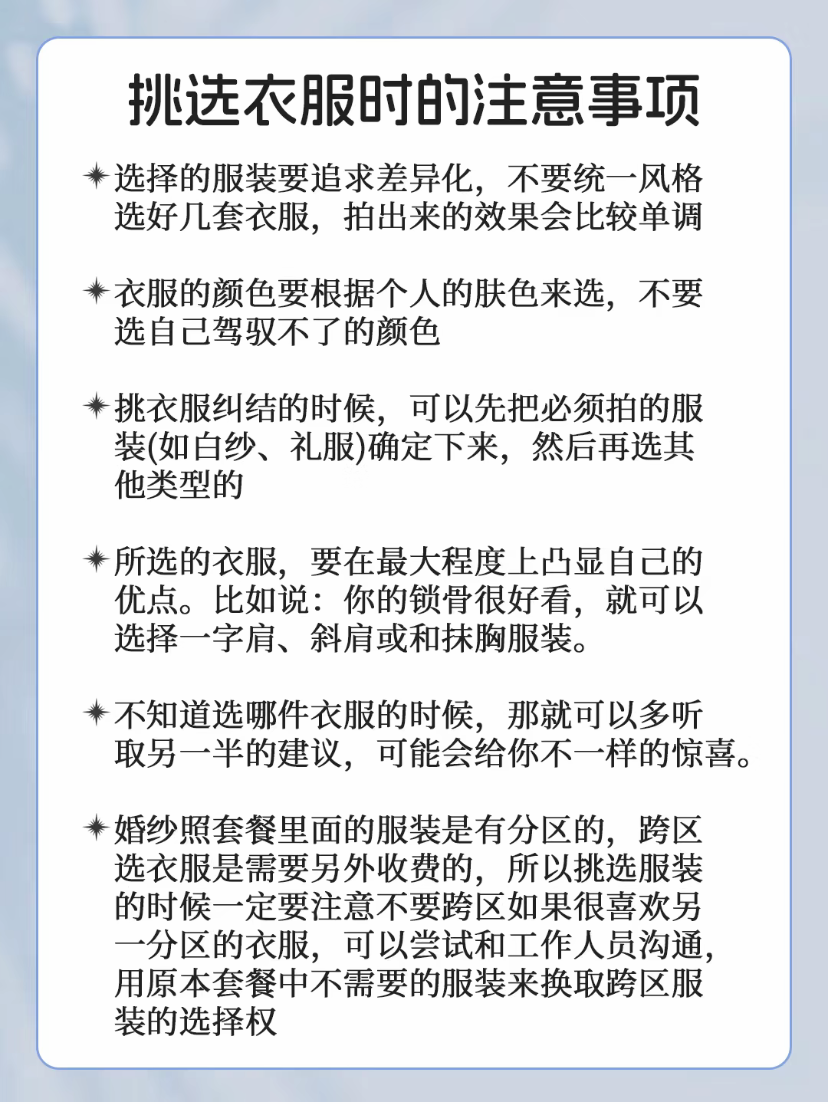 挑选衣服时的注意事项

✦ 选择的服装要追求差异化，不要统一风格选好几套衣服，拍出来的效果会比较单调

✦ 衣服的颜色要根据个人的肤色来选，不要选自己驾驭不了的颜色

✦ 挑衣服纠结的时候，可以先把必须拍的服装(如白纱、礼服)确定下来，然后再选其他类型的

✦ 所选的衣服，要在最大程度上凸显自己的优点。比如说：你的锁骨很好看，就可以选择一字肩、斜肩或和抹胸服装。

✦ 不知道选哪件衣服的时候，那就可以多听取另一半的建议，可能会给你不一样的惊喜。

✦ 婚纱照套餐里面的服装是有分区的，跨区选衣服是需要另外收费的，所以挑选服装的时候一定要注意不要跨区如果很喜欢另一分区的衣服，可以尝试和工作人员沟通，用原本套餐中不需要的服装来换取跨区服装的选择权